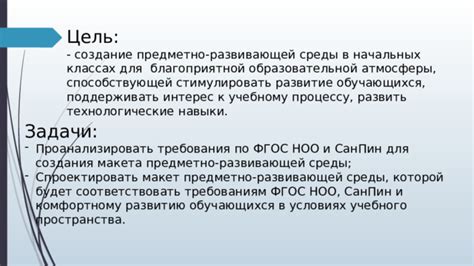 Цель:
- создание предметно-развивающей среды в начальных классах для благоприятной образовательной атмосферы, способствующей стимулировать развитие обучающихся, поддерживать интерес к учебному процессу, развить технологические навыки.

Задачи:
- Проанализировать требования по ФГОС НОО и СанПин для создания макета предметно-развивающей среды;
- Спроектировать макет предметно-развивающей среды, которой будет соответствовать требованиям ФГОС НОО, СанПин и комфортному развитию обучающихся в условиях учебного пространства.